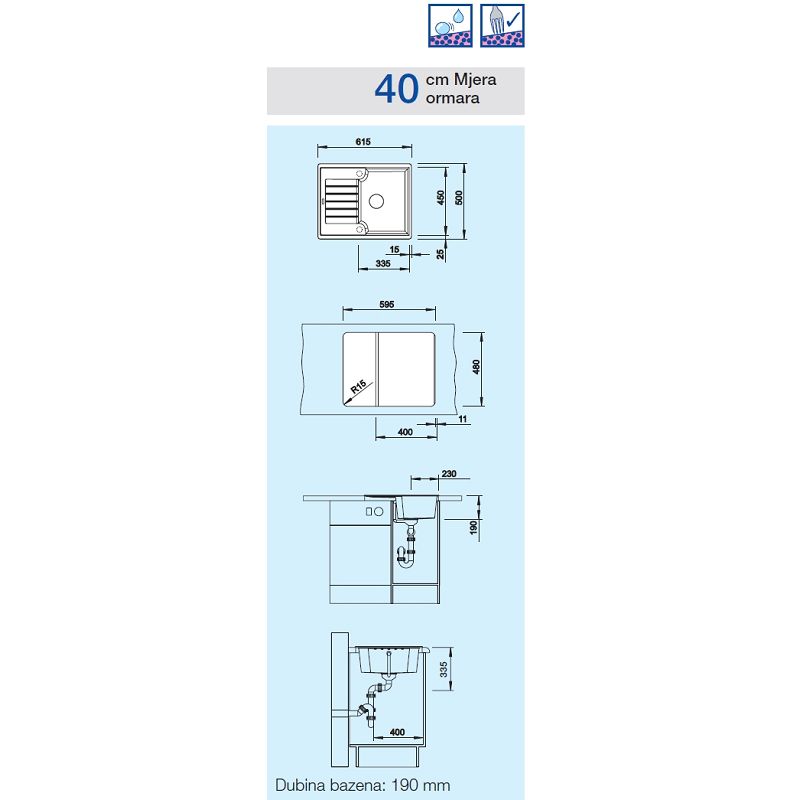 40 cm Mjera ormara

615
450
500
15
25
335

595
480
R15
400
11

230
190

335
400

Dubina bazena: 190 mm